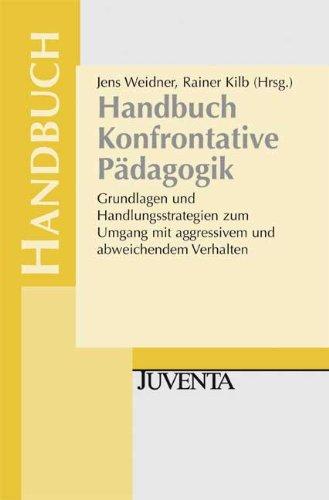 HANDBUCH

Jens Weidner, Rainer Kilb (Hrsg.)

Handbuch Konfrontative Pädagogik

Grundlagen und Handlungsstrategien zum Umgang mit aggressivem und abweichendem Verhalten

JUVENTA